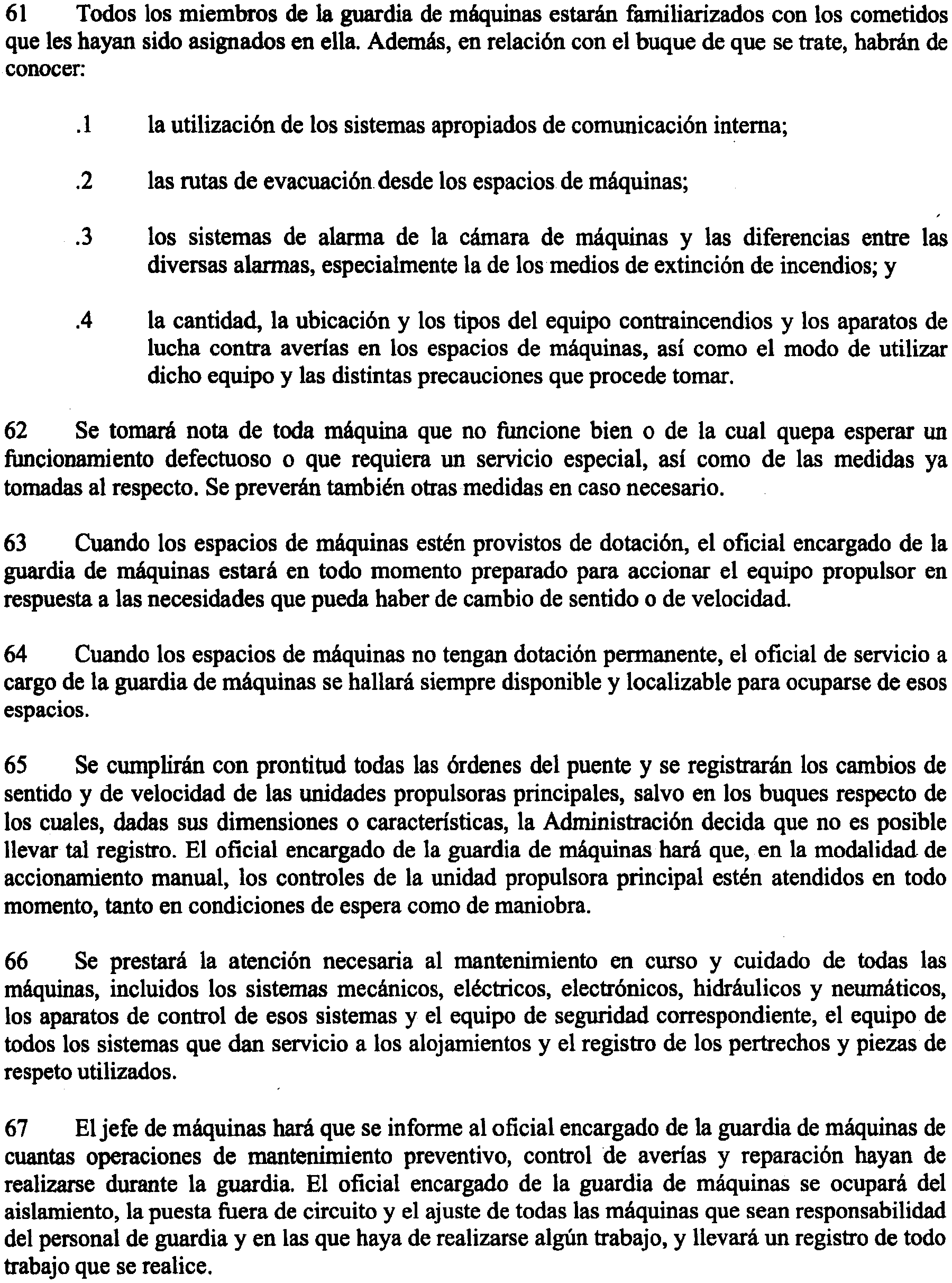 61 Todos los miembros de la guardia de máquinas estarán familiarizados con los cometidos que les hayan sido asignados en ella. Además, en relación con el buque de que se trate, habrán de conocer:

.1 la utilización de los sistemas apropiados de comunicación interna;

.2 las rutas de evacuación desde los espacios de máquinas;

.3 los sistemas de alarma de la cámara de máquinas y las diferencias entre las diversas alarmas, especialmente la de los medios de extinción de incendios; y

.4 la cantidad, la ubicación y los tipos del equipo contraincendios y los aparatos de lucha contra averías en los espacios de máquinas, así como el modo de utilizar dicho equipo y las distintas precauciones que procede tomar.

62 Se tomará nota de toda máquina que no funcione bien o de la cual quepa esperar un funcionamiento defectuoso o que requiera un servicio especial, así como de las medidas ya tomadas al respecto. Se preverán también otras medidas en caso necesario.

63 Cuando los espacios de máquinas estén provistos de dotación, el oficial encargado de la guardia de máquinas estará en todo momento preparado para accionar el equipo propulsor en respuesta a las necesidades que pueda haber de cambio de sentido o de velocidad.

64 Cuando los espacios de máquinas no tengan dotación permanente, el oficial de servicio a cargo de la guardia de máquinas se hallará siempre disponible y localizable para ocuparse de esos espacios.

65 Se cumplirán con prontitud todas las órdenes del puente y se registrarán los cambios de sentido y de velocidad de las unidades propulsoras principales, salvo en los buques respecto de los cuales, dadas sus dimensiones o características, la Administración decida que no es posible llevar tal registro. El oficial encargado de la guardia de máquinas hará que, en la modalidad de accionamiento manual, los controles de la unidad propulsora principal estén atendidos en todo momento, tanto en condiciones de espera como de maniobra.

66 Se prestará la atención necesaria al mantenimiento en curso y cuidado de todas las máquinas, incluidos los sistemas mecánicos, eléctricos, electrónicos, hidráulicos y neumáticos, los aparatos de control de esos sistemas y el equipo de seguridad correspondiente, el equipo de todos los sistemas que dan servicio a los alojamientos y el registro de los pertrechos y piezas de respeto utilizados.

67 El jefe de máquinas hará que se informe al oficial encargado de la guardia de máquinas de cuantas operaciones de mantenimiento preventivo, control de averías y reparación hayan de realizarse durante la guardia. El oficial encargado de la guardia de máquinas se ocupará del aislamiento, la puesta fuera de circuito y el ajuste de todas las máquinas que sean responsabilidad del personal de guardia y en las que haya de realizarse algún trabajo, y llevará un registro de todo trabajo que se realice.